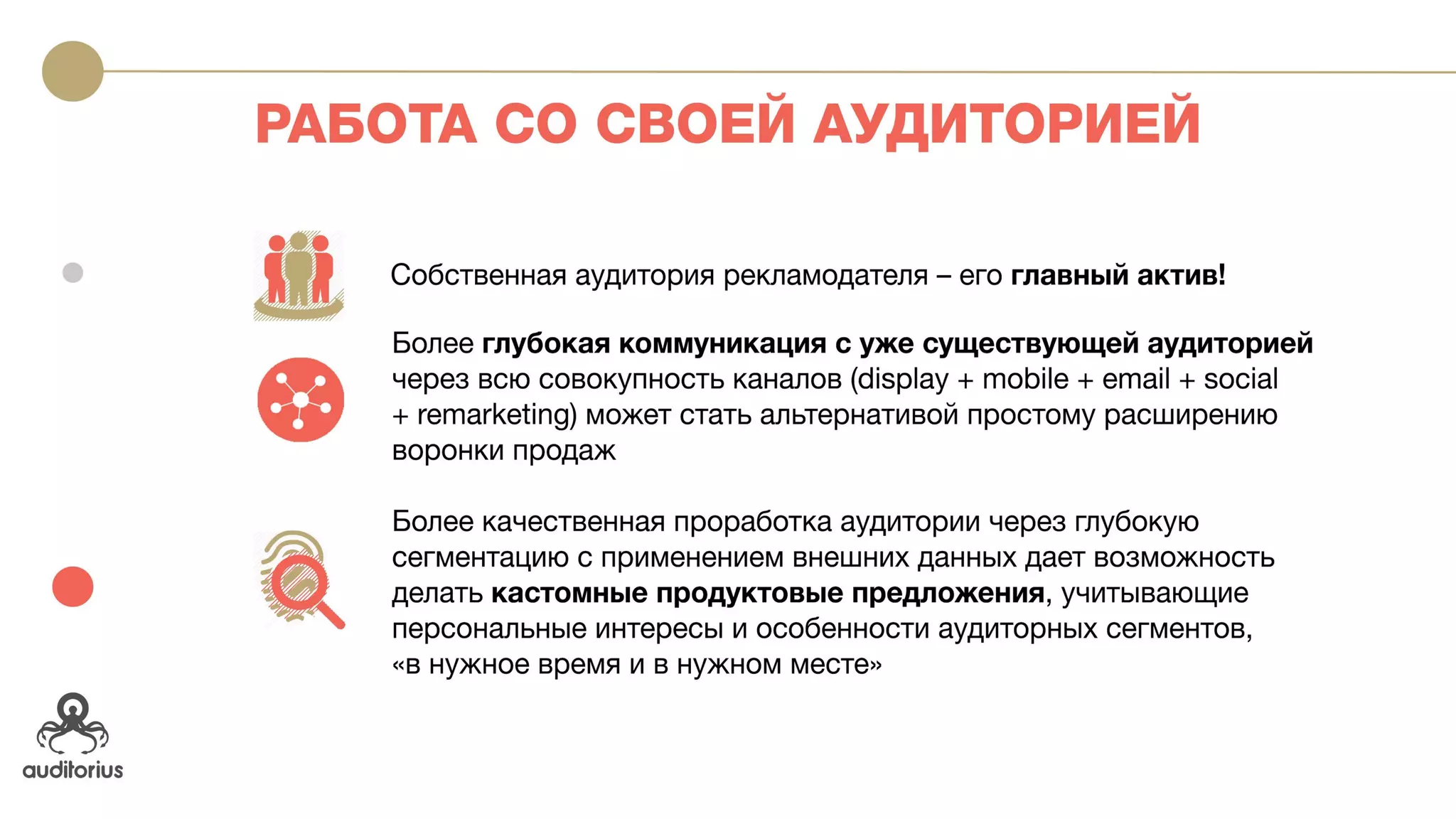 РАБОТА СО СВОЕЙ АУДИТОРИЕЙ

Собственная аудитория рекламодателя – его главный актив!

Более глубокая коммуникация с уже существующей аудиторией через всю совокупность каналов (display + mobile + email + social + remarketing) может стать альтернативой простому расширению воронки продаж

Более качественная проработка аудитории через глубокую сегментацию с применением внешних данных дает возможность делать кастомные продуктовые предложения, учитывающие персональные интересы и особенности аудиторных сегментов, «в нужное время и в нужном месте»

auditorius